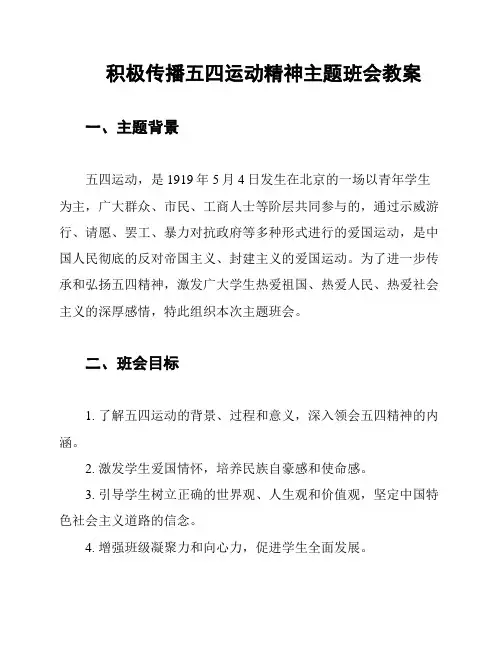 积极传播五四运动精神主题班会教案

一、主题背景

五四运动，是 1919 年 5 月 4 日发生在北京的一场以青年学生为主，广大群众、市民、工商人士等阶层共同参与的，通过示威游行、请愿、罢工、暴力对抗政府等多种形式进行的爱国运动，是中国人民彻底的反对帝国主义、封建主义的爱国运动。为了进一步传承和弘扬五四精神，激发广大学生热爱祖国、热爱人民、热爱社会主义的深厚感情，特此组织本次主题班会。

二、班会目标

1. 了解五四运动的背景、过程和意义，深入领会五四精神的内涵。

2. 激发学生爱国情怀，培养民族自豪感和使命感。

3. 引导学生树立正确的世界观、人生观和价值观，坚定中国特色社会主义道路的信念。

4. 增强班级凝聚力和向心力，促进学生全面发展。